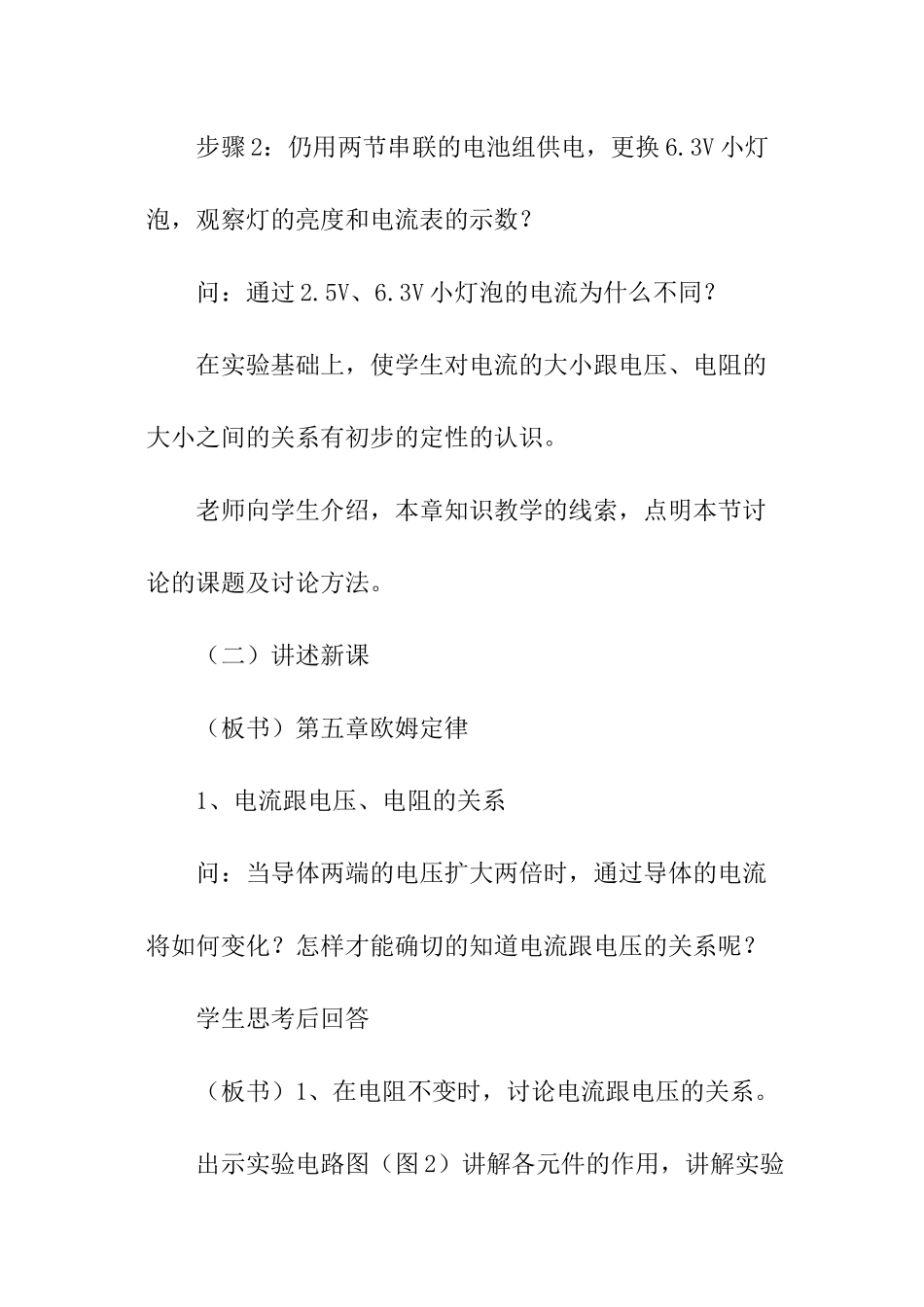 步骤2：仍用两节串联的电池组供电，更换6.3V小灯泡，观察灯的亮度和电流表的示数？

问：通过2.5V、6.3V小灯泡的电流为什么不同？

在实验基础上，使学生对电流的大小跟电压、电阻的大小之间的关系有初步的定性的认识。

老师向学生介绍，本章知识教学的线索，点明本节讨论的课题及讨论方法。

（二）讲述新课

（板书）第五章欧姆定律

1、电流跟电压、电阻的关系

问：当导体两端的电压扩大两倍时，通过导体的电流将如何变化？怎样才能确切的知道电流跟电压的关系呢？

学生思考后回答

（板书）1、在电阻不变时，讨论电流跟电压的关系。

出示实验电路图（图2）讲解各元件的作用，讲解实验